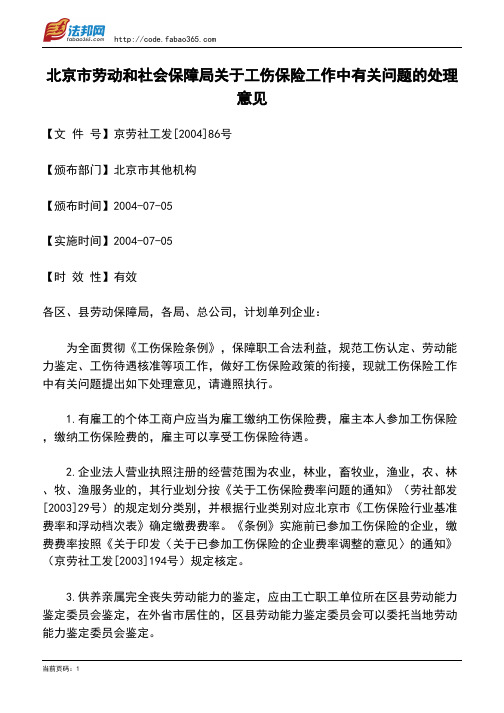 法邦网 fabao365.com http://code.fabao365.com

北京市劳动和社会保障局关于工伤保险工作中有关问题的处理意见

【文 件 号】京劳社工发[2004]86号

【颁布部门】北京市其他机构

【颁布时间】2004-07-05

【实施时间】2004-07-05

【时 效 性】有效

各区、县劳动保障局，各局、总公司，计划单列企业：

为全面贯彻《工伤保险条例》，保障职工合法利益，规范工伤认定、劳动能力鉴定、工伤待遇核准等项工作，做好工伤保险政策的衔接，现就工伤保险工作中有关问题提出如下处理意见，请遵照执行。

1.有雇工的个体工商户应当为雇工缴纳工伤保险费，雇主本人参加工伤保险，缴纳工伤保险费的，雇主可以享受工伤保险待遇。

2.企业法人营业执照注册的经营范围为农业，林业，畜牧业，渔业，农、林、牧、渔服务业的，其行业划分按《关于工伤保险费率问题的通知》（劳社部发[2003]29号）的规定划分类别，并根据行业类别对应北京市《工伤保险行业基准费率和浮动档次表》确定缴费费率。《条例》实施前已参加工伤保险的企业，缴费费率按照《关于印发〈关于已参加工伤保险的企业费率调整的意见〉的通知》（京劳社工发[2003]194号）规定核定。

3.供养亲属完全丧失劳动能力的鉴定，应由工亡职工单位所在区县劳动能力鉴定委员会鉴定，在外省市居住的，区县劳动能力鉴定委员会可以委托当地劳动能力鉴定委员会鉴定。

当前页码：1